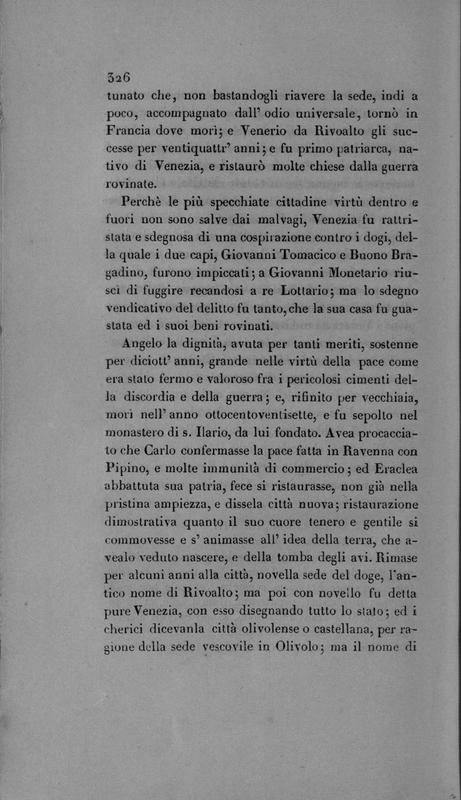 326

tunato che, non bastandogli riavere la sede, indi a poco, accompagnato dall' odio universale, tornò in Francia dove morì; e Venerio da Rivoalto gli successe per ventiquattr' anni; e fu primo patriarca, nativo di Venezia, e ristaurò molte chiese dalla guerra rovinate.

Perchè le più specchiate cittadine virtù dentro e fuori non sono salve dai malvagi, Venezia fu rattristata e sdegnosa di una cospirazione contro i dogi, della quale i due capi, Giovanni Tomacico e Buono Bragadino, furono impiccati; a Giovanni Monetario riuscì di fuggire recandosi a re Lottario; ma lo sdegno vendicativo del delitto fu tanto, che la sua casa fu guastata ed i suoi beni rovinati.

Angelo la dignità, avuta per tanti meriti, sostenne per diciott' anni, grande nelle virtù della pace come era stato fermo e valoroso fra i pericolosi cimenti della discordia e della guerra; e, rifinito per vecchiaia, morì nell' anno ottocentoventisette, e fu sepolto nel monastero di s. Ilario, da lui fondato. Avea procacciato che Carlo confermasse la pace fatta in Ravenna con Pipino, e molte immunità di commercio; ed Eraclea abbattuta sua patria, fece si ristaurasse, non già nella pristina ampiezza, e dissela città nuova; ristaurazione dimostrativa quanto il suo cuore tenero e gentile si commovesse e s' animasse all' idea della terra, che avealo veduto nascere, e della tomba degli avi. Rimase per alcuni anni alla città, novella sede del doge, l'antico nome di Rivoalto; ma poi con novello fu detta pure Venezia, con esso disegnando tutto lo stato; ed i cherici dicevanla città olivolense o castellana, per ragione della sede vescovile in Olivolo; ma il nome di